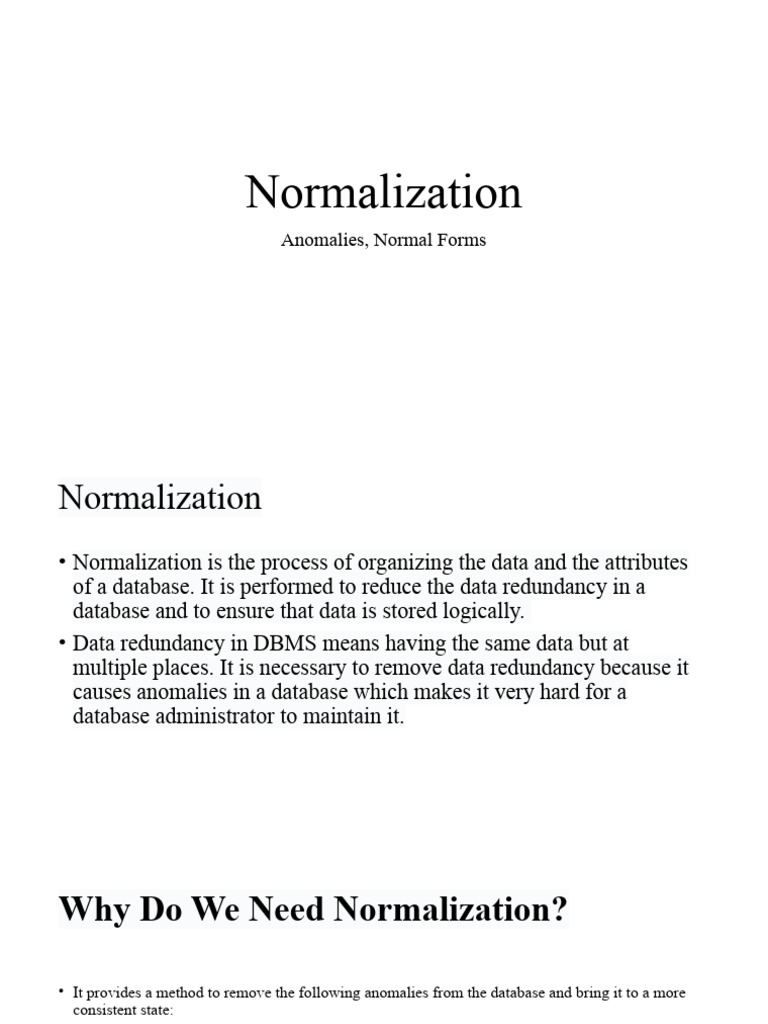 Normalization

Anomalies, Normal Forms

Normalization

• Normalization is the process of organizing the data and the attributes of a database. It is performed to reduce the data redundancy in a database and to ensure that data is stored logically.

• Data redundancy in DBMS means having the same data but at multiple places. It is necessary to remove data redundancy because it causes anomalies in a database which makes it very hard for a database administrator to maintain it.

Why Do We Need Normalization?

• It provides a method to remove the following anomalies from the database and bring it to a more consistent state: